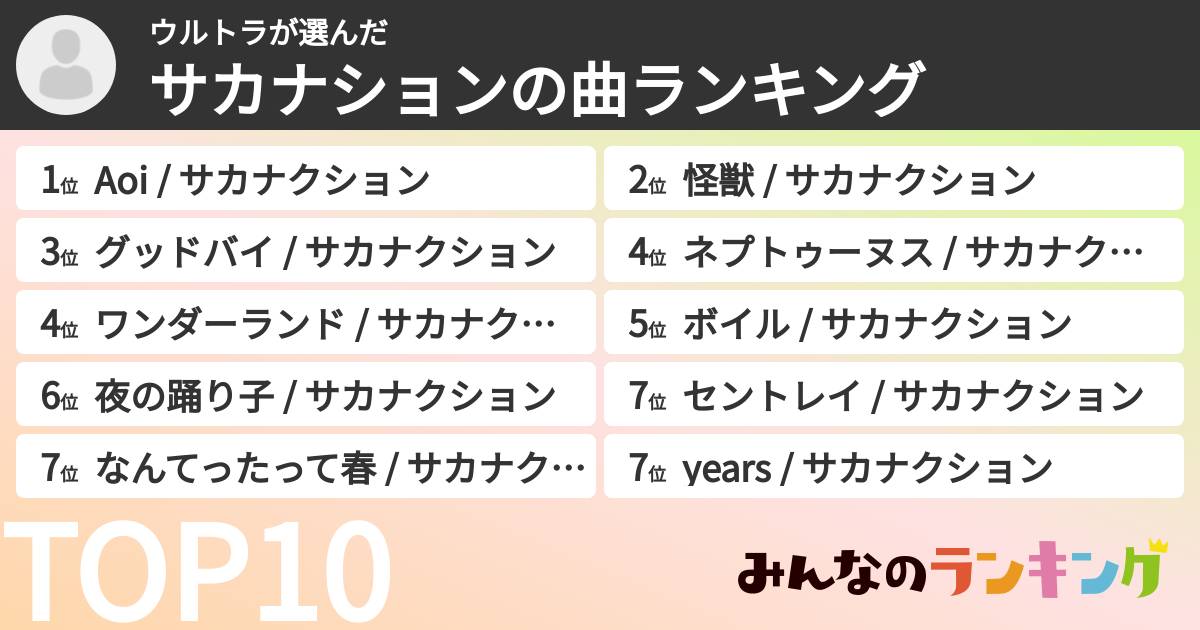 ウルトラが選んだ
サカナションの曲ランキング

1位 Aoi / サカナクション
2位 怪獣 / サカナクション
3位 グッドバイ / サカナクション
4位 ネプトゥーヌス / サカナク…
4位 ワンダーランド / サカナク…
5位 ボイル / サカナクション
6位 夜の踊り子 / サカナクション
7位 セントレイ / サカナクション
7位 なんてったって春 / サカナク…
7位 years / サカナクション

TOP10

みんなのランキング